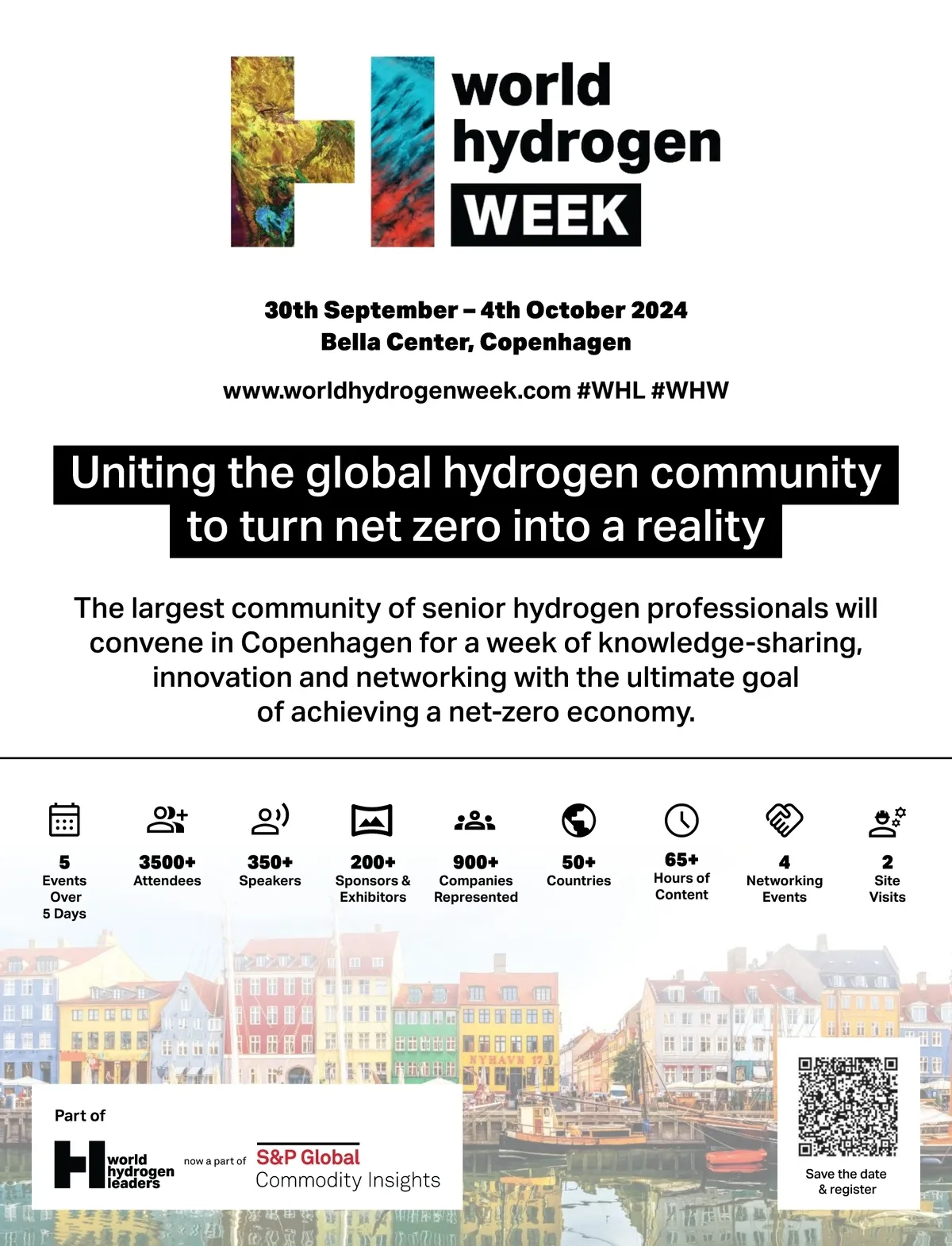 world hydrogen WEEK

30th September – 4th October 2024
Bella Center, Copenhagen

www.worldhydrogenweek.com #WHL #WHW

Uniting the global hydrogen community to turn net zero into a reality

The largest community of senior hydrogen professionals will convene in Copenhagen for a week of knowledge-sharing, innovation and networking with the ultimate goal of achieving a net-zero economy.

5
Events
Over
5 Days

3500+
Attendees

350+
Speakers

200+
Sponsors &
Exhibitors

900+
Companies
Represented

50+
Countries

65+
Hours of
Content

4
Networking
Events

2
Site
Visits

NYHAVN 17

Part of

world
hydrogen
leaders

now a part of

S&P Global
Commodity Insights

Save the date
& register